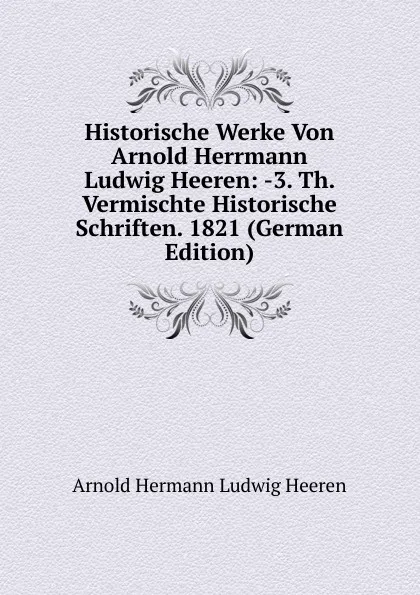 Historische Werke Von Arnold Herrmann Ludwig Heeren: -3. Th. Vermischte Historische Schriften. 1821 (German Edition)

Arnold Hermann Ludwig Heeren